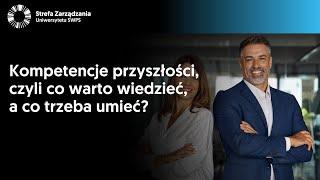 Strefa Zarządzania
Uniwersytetu SWPS

Kompetencje przyszłości, czyli co warto wiedzieć, a co trzeba umieć?